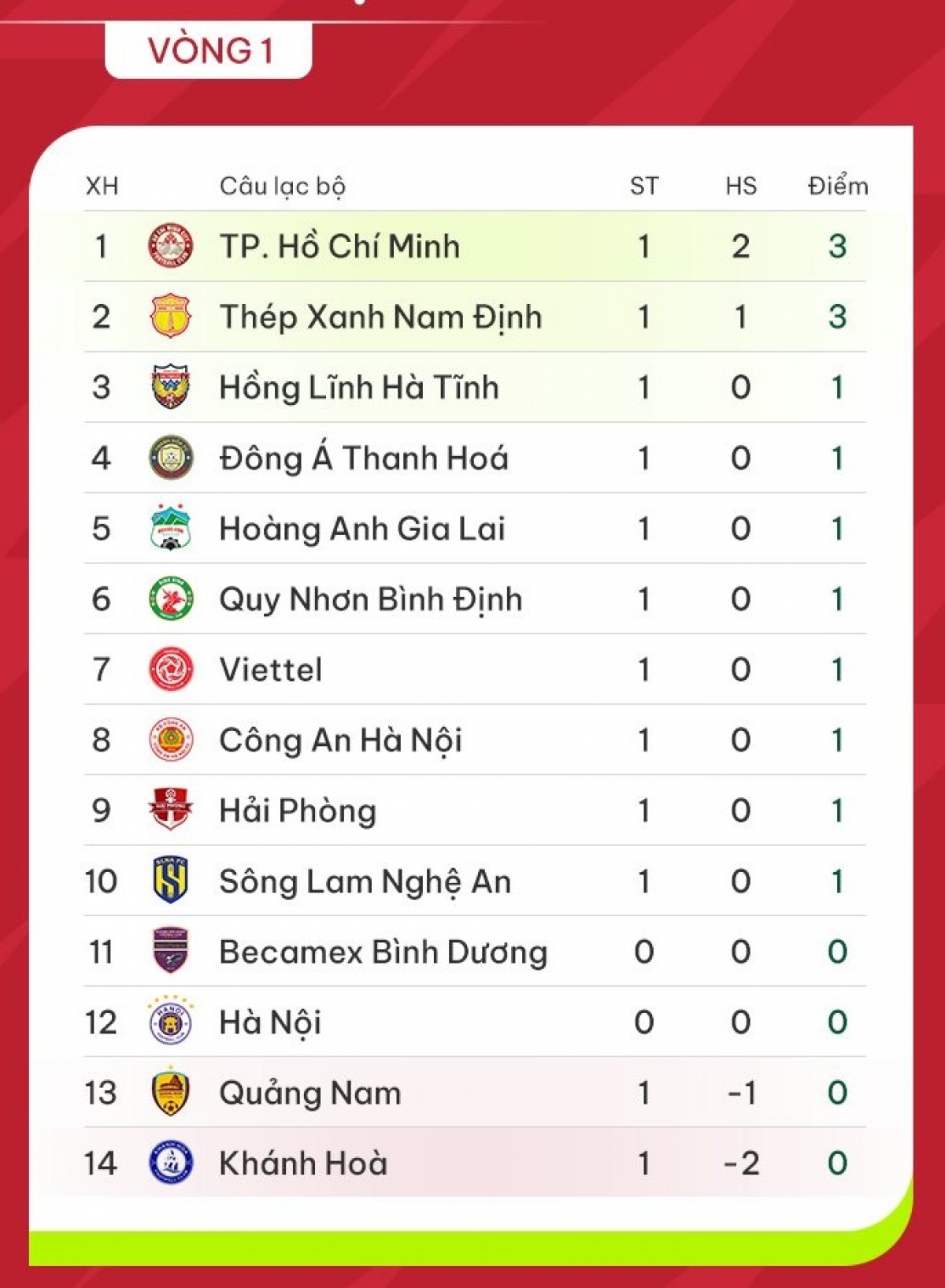 VÒNG 1

| XH | Câu lạc bộ | ST | HS | Điểm |
|---|---|---|---|---|
| 1 | TP. Hồ Chí Minh | 1 | 2 | 3 |
| 2 | Thép Xanh Nam Định | 1 | 1 | 3 |
| 3 | Hồng Lĩnh Hà Tĩnh | 1 | 0 | 1 |
| 4 | Đông Á Thanh Hoá | 1 | 0 | 1 |
| 5 | Hoàng Anh Gia Lai | 1 | 0 | 1 |
| 6 | Quy Nhơn Bình Định | 1 | 0 | 1 |
| 7 | Viettel | 1 | 0 | 1 |
| 8 | Công An Hà Nội | 1 | 0 | 1 |
| 9 | Hải Phòng | 1 | 0 | 1 |
| 10 | Sông Lam Nghệ An | 1 | 0 | 1 |
| 11 | Becamex Bình Dương | 0 | 0 | 0 |
| 12 | Hà Nội | 0 | 0 | 0 |
| 13 | Quảng Nam | 1 | -1 | 0 |
| 14 | Khánh Hoà | 1 | -2 | 0 |